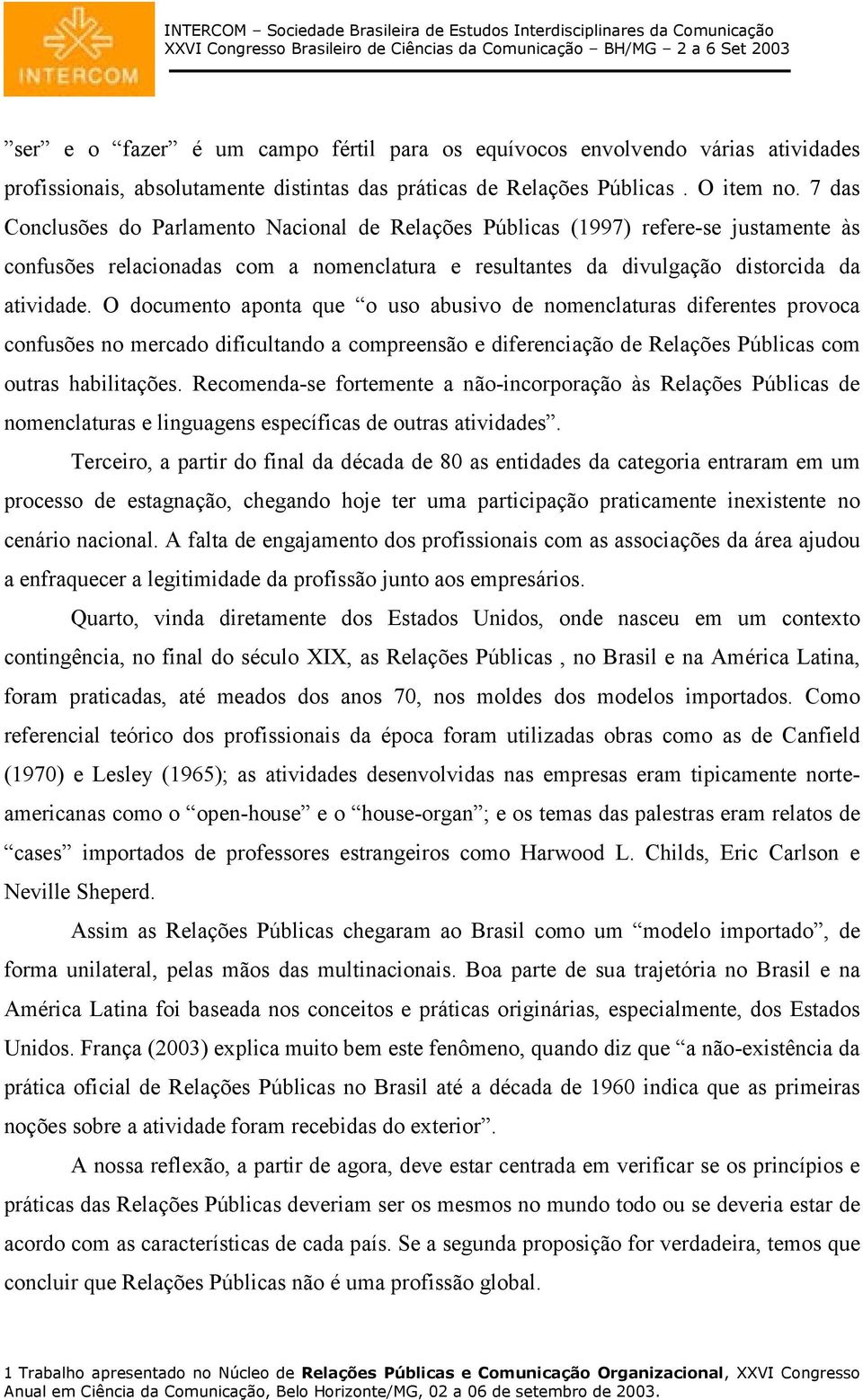 INTERCOM

INTERCOM – Sociedade Brasileira de Estudos Interdisciplinares da Comunicação
XXVI Congresso Brasileiro de Ciências da Comunicação – BH/MG – 2 a 6 Set 2003

”ser” e o “fazer” é um campo fértil para os equívocos envolvendo várias atividades profissionais, absolutamente distintas das práticas de Relações Públicas . O item no. 7 das Conclusões do Parlamento Nacional de Relações Públicas (1997) refere-se justamente às confusões relacionadas com a nomenclatura e resultantes da divulgação distorcida da atividade. O documento aponta que “o uso abusivo de nomenclaturas diferentes provoca confusões no mercado dificultando a compreensão e diferenciação de Relações Públicas com outras habilitações. Recomenda-se fortemente a não-incorporação às Relações Públicas de nomenclaturas e linguagens específicas de outras atividades”.

Terceiro, a partir do final da década de 80 as entidades da categoria entraram em um processo de estagnação, chegando hoje ter uma participação praticamente inexistente no cenário nacional. A falta de engajamento dos profissionais com as associações da área ajudou a enfraquecer a legitimidade da profissão junto aos empresários.

Quarto, vinda diretamente dos Estados Unidos, onde nasceu em um contexto contingência, no final do século XIX, as Relações Públicas , no Brasil e na América Latina, foram praticadas, até meados dos anos 70, nos moldes dos modelos importados. Como referencial teórico dos profissionais da época foram utilizadas obras como as de Canfield (1970) e Lesley (1965); as atividades desenvolvidas nas empresas eram tipicamente norte-americanas como o “open-house” e o “house-organ”; e os temas das palestras eram relatos de “cases” importados de professores estrangeiros como Harwood L. Childs, Eric Carlson e Neville Sheperd.

Assim as Relações Públicas chegaram ao Brasil como um “modelo importado”, de forma unilateral, pelas mãos das multinacionais. Boa parte de sua trajetória no Brasil e na América Latina foi baseada nos conceitos e práticas originárias, especialmente, dos Estados Unidos. França (2003) explica muito bem este fenômeno, quando diz que “a não-existência da prática oficial de Relações Públicas no Brasil até a década de 1960 indica que as primeiras noções sobre a atividade foram recebidas do exterior”.

A nossa reflexão, a partir de agora, deve estar centrada em verificar se os princípios e práticas das Relações Públicas deveriam ser os mesmos no mundo todo ou se deveria estar de acordo com as características de cada país. Se a segunda proposição for verdadeira, temos que concluir que Relações Públicas não é uma profissão global.

1 Trabalho apresentado no Núcleo de Relações Públicas e Comunicação Organizacional, XXVI Congresso Anual em Ciência da Comunicação, Belo Horizonte/MG, 02 a 06 de setembro de 2003.